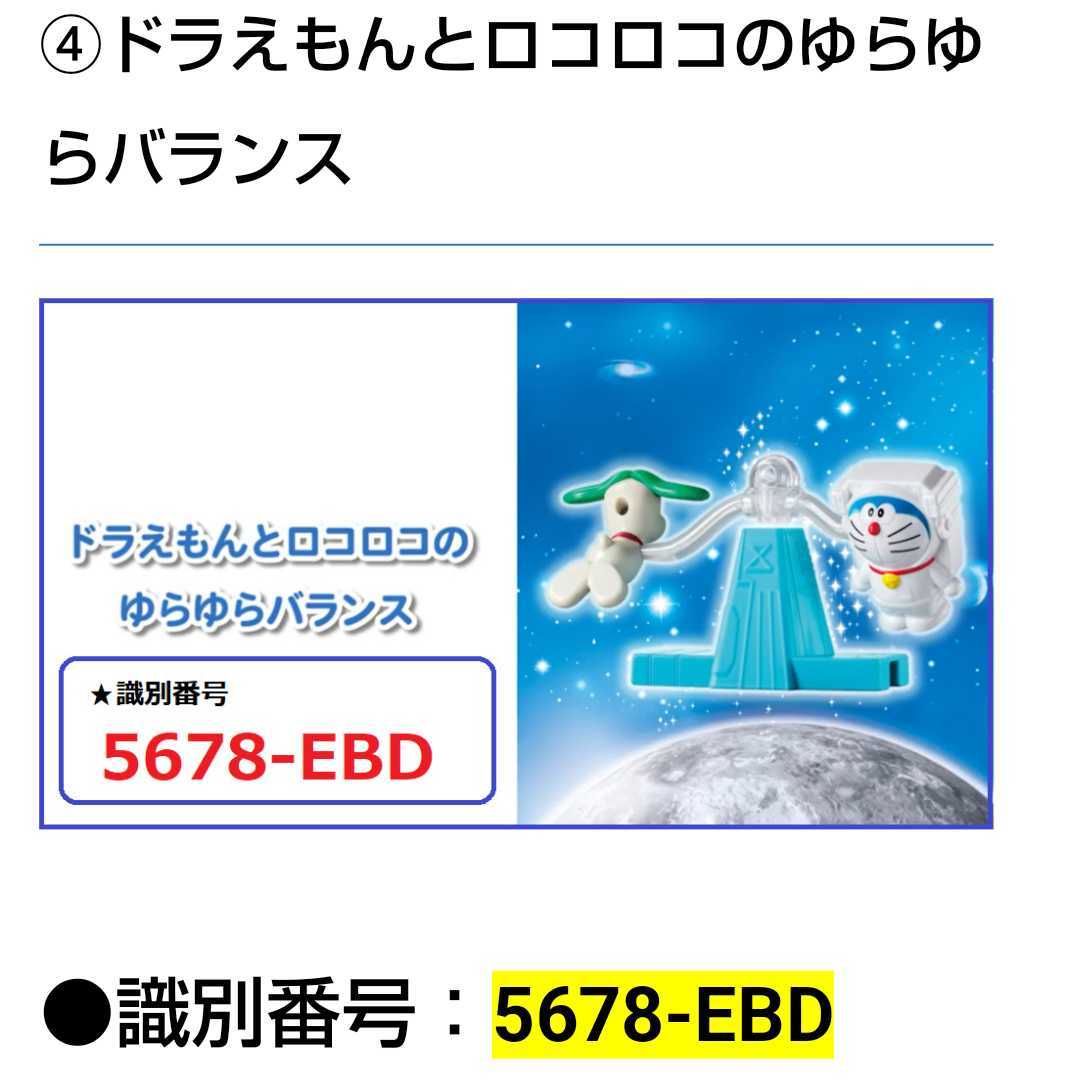 ④ドラえもんとロコロコのゆらゆらバランス

ドラえもんとロコロコの
ゆらゆらバランス

★識別番号
5678-EBD

●識別番号：5678-EBD